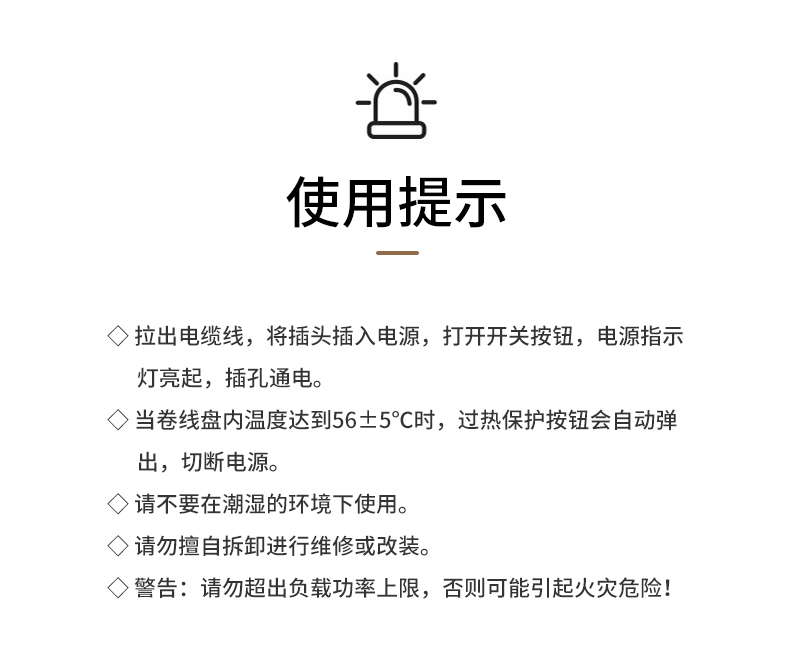 使用提示

◇ 拉出电缆线，将插头插入电源，打开开关按钮，电源指示灯亮起，插孔通电。

◇ 当卷线盘内温度达到56±5°C时，过热保护按钮会自动弹出，切断电源。

◇ 请不要在潮湿的环境下使用。

◇ 请勿擅自拆卸进行维修或改装。

◇ 警告：请勿超出负载功率上限，否则可能引起火灾危险！